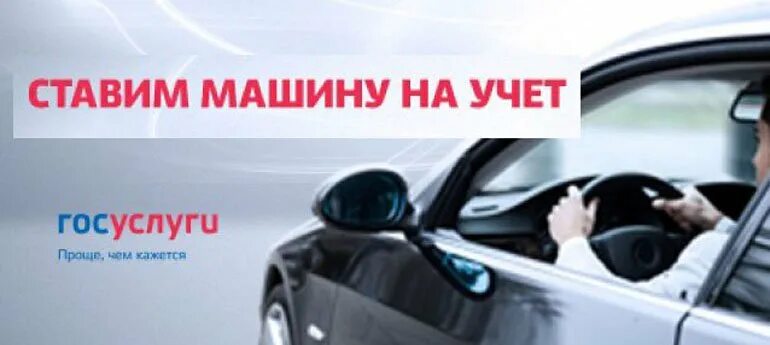 СТАВИМ МАШИНУ НА УЧЕТ

госуслуги
Проще, чем кажется